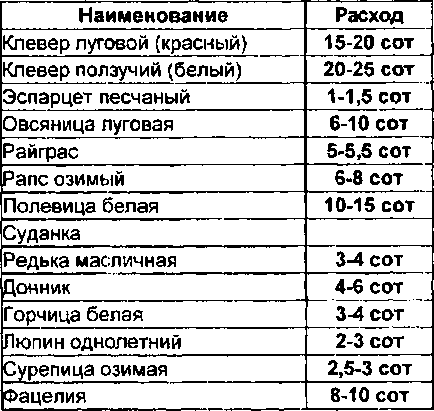 | Наименование | Расход |
|---|---|
| Клевер луговой (красный) | 15-20 сот |
| Клевер ползучий (белый) | 20-25 сот |
| Эспарцет песчаный | 1-1,5 сот |
| Овсяница луговая | 6-10 сот |
| Райграс | 5-5,5 сот |
| Рапс озимый | 6-8 сот |
| Полевица белая | 10-15 сот |
| Суданка | |
| Редька масличная | 3-4 сот |
| Донник | 4-6 сот |
| Горчица белая | 3-4 сот |
| Люпин однолетний | 2-3 сот |
| Сурепица озимая | 2,5-3 сот |
| Фацелия | 8-10 сот |